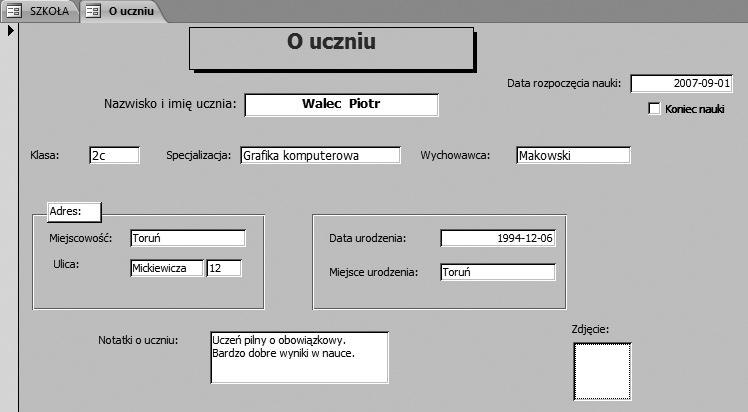 SZKOŁA O uczniu

O uczniu

Data rozpoczęcia nauki: 2007-09-01

Nazwisko i imię ucznia: Walec Piotr

Koniec nauki

Klasa: 2c Specjalizacja: Grafika komputerowa Wychowawca: Makowski

Adres:

Miejscowość: Toruń

Ulica: Mickiewicza 12

Data urodzenia: 1994-12-06

Miejsce urodzenia: Toruń

Notatki o uczniu: Uczeń pilny o obowiązkowy. Bardzo dobre wyniki w nauce.

Zdjęcie: